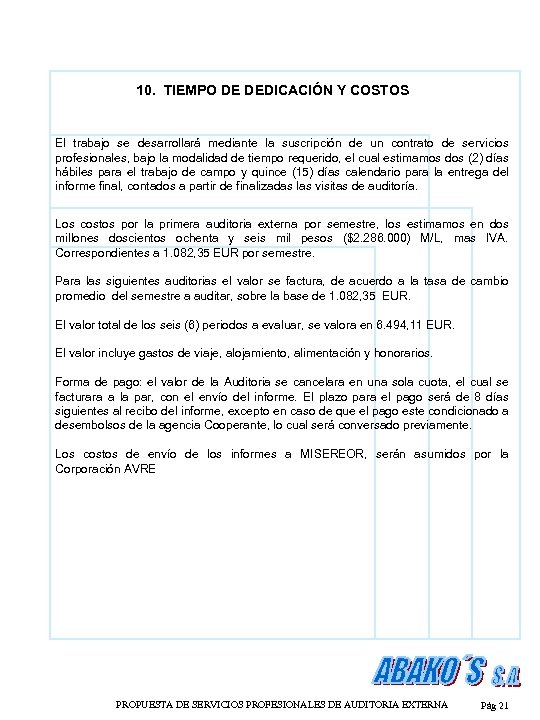 10. TIEMPO DE DEDICACIÓN Y COSTOS

El trabajo se desarrollará mediante la suscripción de un contrato de servicios profesionales, bajo la modalidad de tiempo requerido, el cual estimamos dos (2) días hábiles para el trabajo de campo y quince (15) días calendario para la entrega del informe final, contados a partir de finalizadas las visitas de auditoría.

Los costos por la primera auditoria externa por semestre, los estimamos en dos millones doscientos ochenta y seis mil pesos ($2.286.000) M/L, mas IVA. Correspondientes a 1.082,35 EUR por semestre.

Para las siguientes auditorias el valor se factura, de acuerdo a la tasa de cambio promedio del semestre a auditar, sobre la base de 1.082,35 EUR.

El valor total de los seis (6) periodos a evaluar, se valora en 6.494,11 EUR.

El valor incluye gastos de viaje, alojamiento, alimentación y honorarios.

Forma de pago: el valor de la Auditoria se cancelara en una sola cuota, el cual se facturara a la par, con el envío del informe. El plazo para el pago será de 8 días siguientes al recibo del informe, excepto en caso de que el pago este condicionado a desembolsos de la agencia Cooperante, lo cual será conversado previamente.

Los costos de envío de los informes a MISEREOR, serán asumidos por la Corporación AVRE

ABAKO´S S.A.

PROPUESTA DE SERVICIOS PROFESIONALES DE AUDITORIA EXTERNA Pág 21